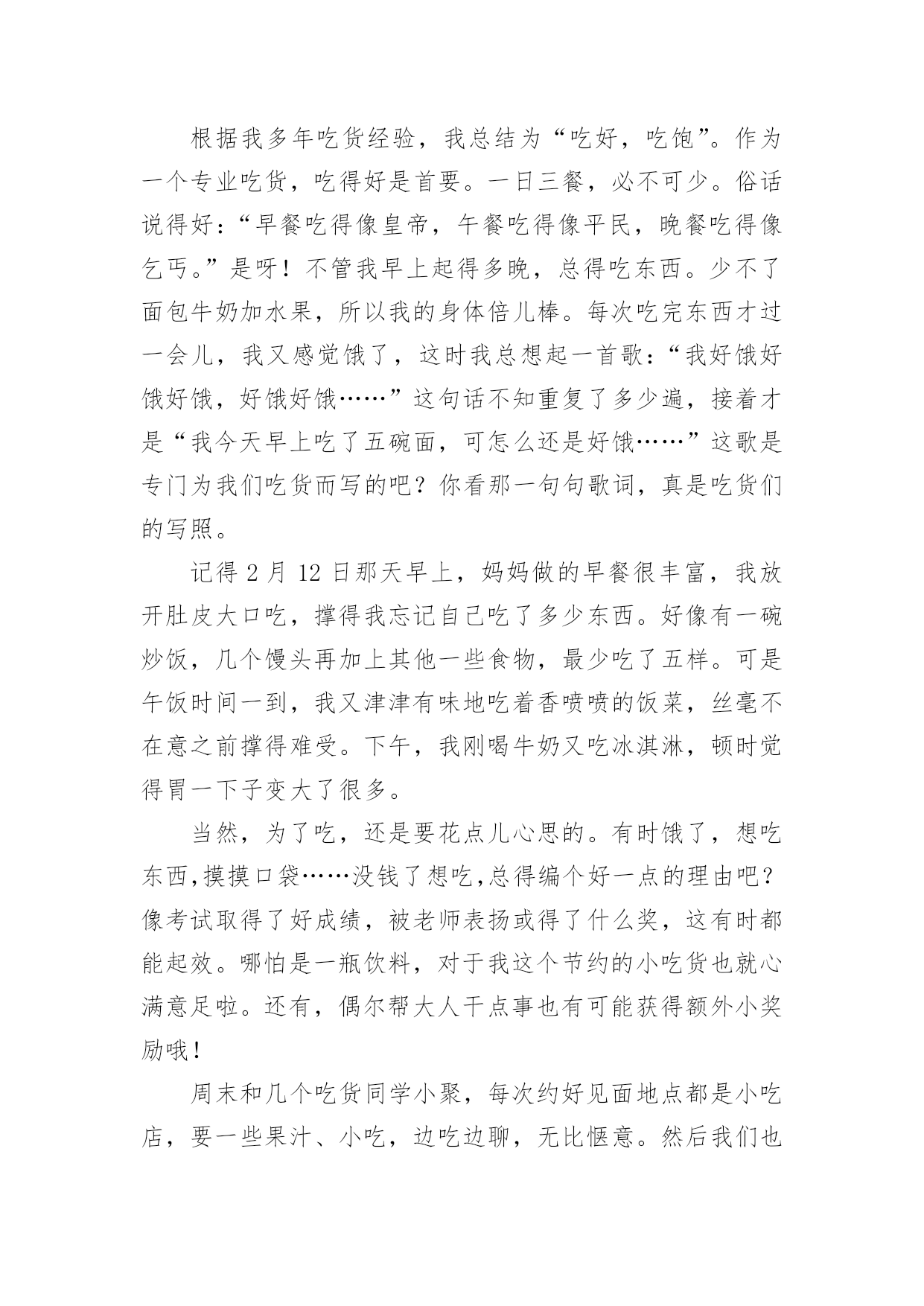 根据我多年吃货经验，我总结为“吃好，吃饱”。作为一个专业吃货，吃得好是首要。一日三餐，必不可少。俗话说得好：“早餐吃得像皇帝，午餐吃得像平民，晚餐吃得像乞丐。”是呀！不管我早上起得多晚，总得吃东西。少不了面包牛奶加水果，所以我的身体倍儿棒。每次吃完东西才过一会儿，我又感觉饿了，这时我总想起一首歌：“我好饿好饿好饿，好饿好饿……”这句话不知重复了多少遍，接着才是“我今天早上吃了五碗面，可怎么还是好饿……”这歌是专门为我们吃货而写的吧？你看那一句句歌词，真是吃货们的写照。

记得 2 月 12 日那天早上，妈妈做的早餐很丰富，我放开肚皮大口吃，撑得我忘记自己吃了多少东西。好像有一碗炒饭，几个馒头再加上其他一些食物，最少吃了五样。可是午饭时间一到，我又津津有味地吃着香喷喷的饭菜，丝毫不在意之前撑得难受。下午，我刚喝牛奶又吃冰淇淋，顿时觉得胃一下子变大了很多。

当然，为了吃，还是要花点儿心思的。有时饿了，想吃东西,摸摸口袋……没钱了想吃,总得编个好一点的理由吧？像考试取得了好成绩，被老师表扬或得了什么奖，这有时都能起效。哪怕是一瓶饮料，对于我这个节约的小吃货也就心满意足啦。还有，偶尔帮大人干点事也有可能获得额外小奖励哦！

周末和几个吃货同学小聚，每次约好见面地点都是小吃店，要一些果汁、小吃，边吃边聊，无比惬意。然后我们也